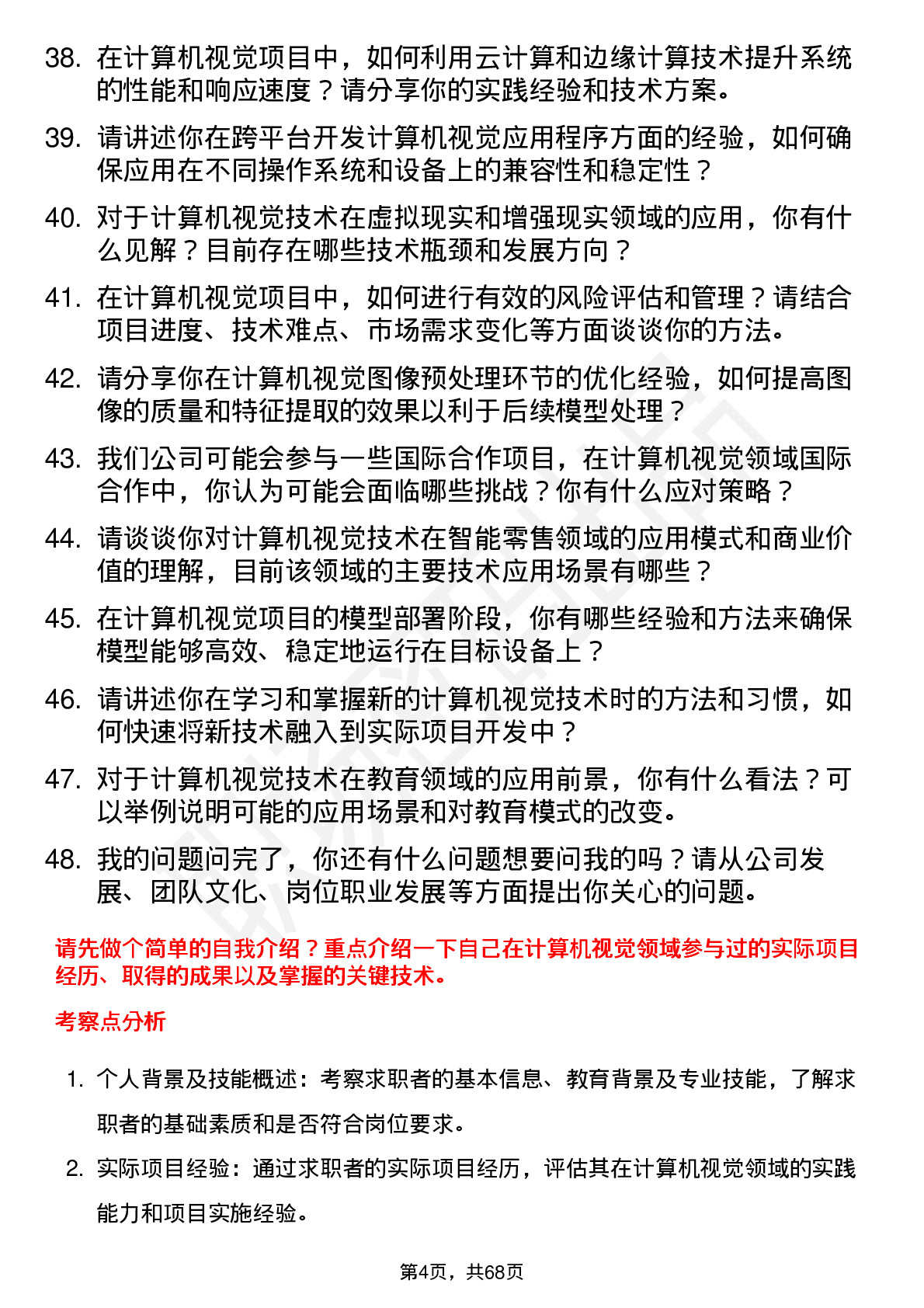 38. 在计算机视觉项目中，如何利用云计算和边缘计算技术提升系统的性能和响应速度？请分享你的实践经验和技术方案。

39. 请讲述你在跨平台开发计算机视觉应用程序方面的经验，如何确保应用在不同操作系统和设备上的兼容性和稳定性？

40. 对于计算机视觉技术在虚拟现实和增强现实领域的应用，你有什么见解？目前存在哪些技术瓶颈和发展方向？

41. 在计算机视觉项目中，如何进行有效的风险评估和管理？请结合项目进度、技术难点、市场需求变化等方面谈谈你的方法。

42. 请分享你在计算机视觉图像预处理环节的优化经验，如何提高图像的质量和特征提取的效果以利于后续模型处理？

43. 我们公司可能会参与一些国际合作项目，在计算机视觉领域国际合作中，你认为可能会面临哪些挑战？你有什么应对策略？

44. 请谈谈你对计算机视觉技术在智能零售领域的应用模式和商业价值的理解，目前该领域的主要技术应用场景有哪些？

45. 在计算机视觉项目的模型部署阶段，你有哪些经验和方法来确保模型能够高效、稳定地运行在目标设备上？

46. 请讲述你在学习和掌握新的计算机视觉技术时的方法和习惯，如何快速将新技术融入到实际项目开发中？

47. 对于计算机视觉技术在教育领域的应用前景，你有什么看法？可以举例说明可能的应用场景和对教育模式的改变。

48. 我的问题问完了，你还有什么问题想要问我的吗？请从公司发展、团队文化、岗位职业发展等方面提出你关心的问题。

请先做个简单的自我介绍？重点介绍一下自己在计算机视觉领域参与过的实际项目经历、取得的成果以及掌握的关键技术。

考察点分析

1. 个人背景及技能概述：考察求职者的基本信息、教育背景及专业技能，了解求职者的基础素质和是否符合岗位要求。

2. 实际项目经验：通过求职者的实际项目经历，评估其在计算机视觉领域的实践能力和项目实施经验。

第4页，共68页